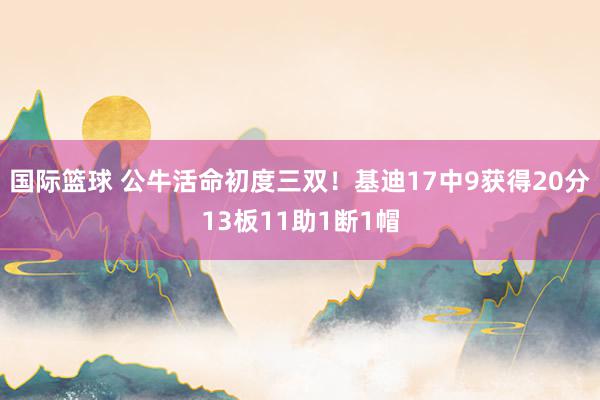 国际篮球 公牛活命初度三双！基迪17中9获得20分13板11助1断1帽